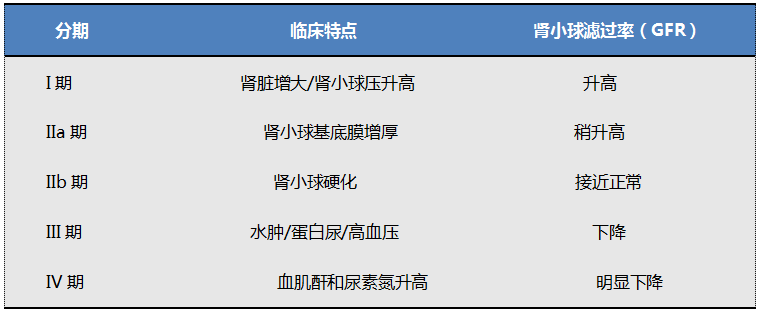 | 分期 | 临床特点 | 肾小球滤过率（GFR） |
|---|---|---|
| I 期 | 肾脏增大/肾小球压升高 | 升高 |
| IIa 期 | 肾小球基底膜增厚 | 稍升高 |
| IIb 期 | 肾小球硬化 | 接近正常 |
| III 期 | 水肿/蛋白尿/高血压 | 下降 |
| IV 期 | 血肌酐和尿素氮升高 | 明显下降 |